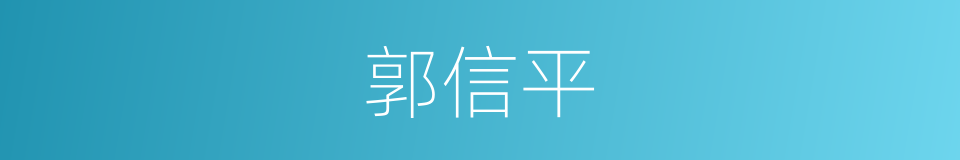 郭信平